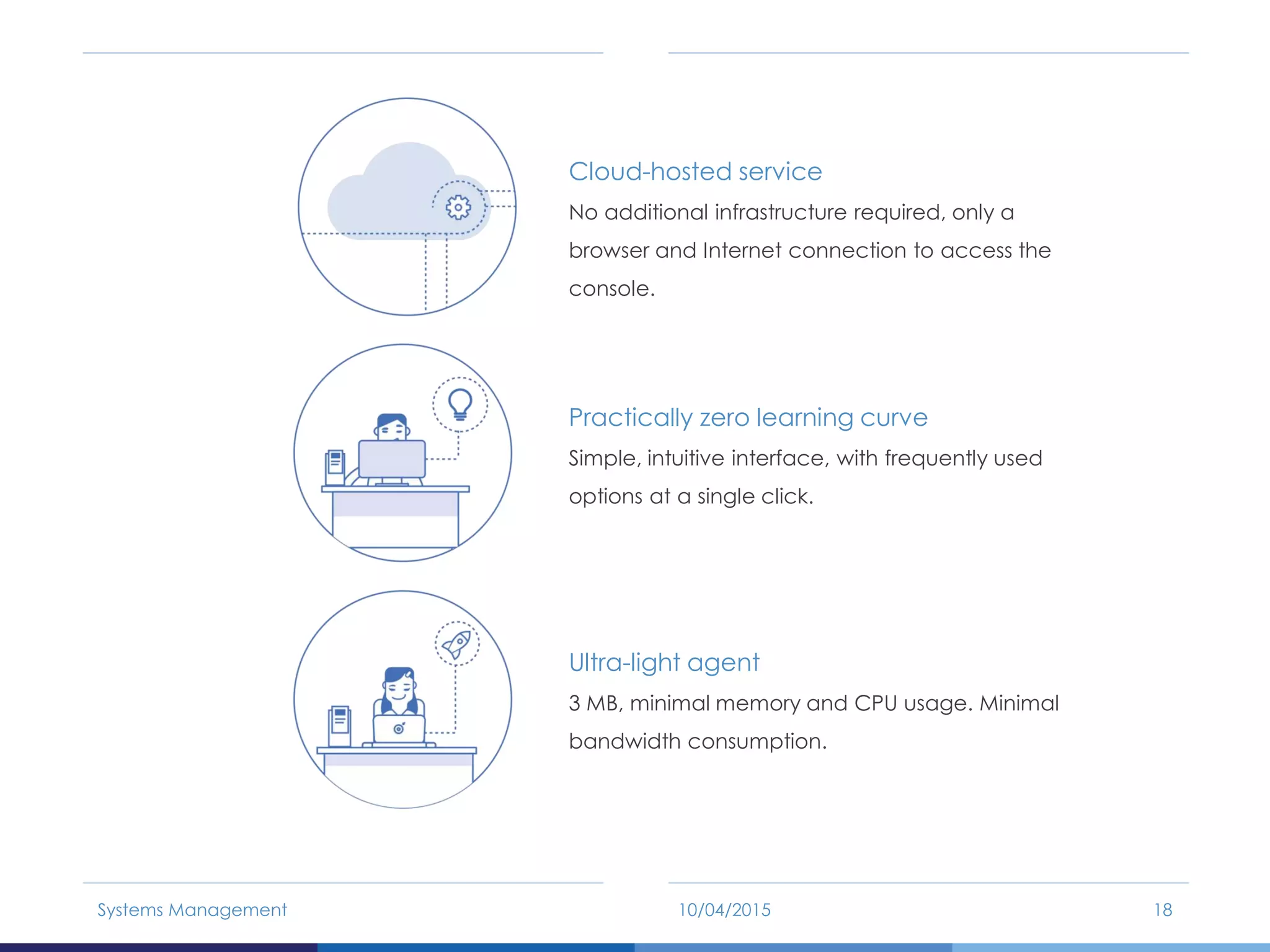 Cloud-hosted service

No additional infrastructure required, only a browser and Internet connection to access the console.

Practically zero learning curve

Simple, intuitive interface, with frequently used options at a single click.

Ultra-light agent

3 MB, minimal memory and CPU usage. Minimal bandwidth consumption.

Systems Management

10/04/2015

18